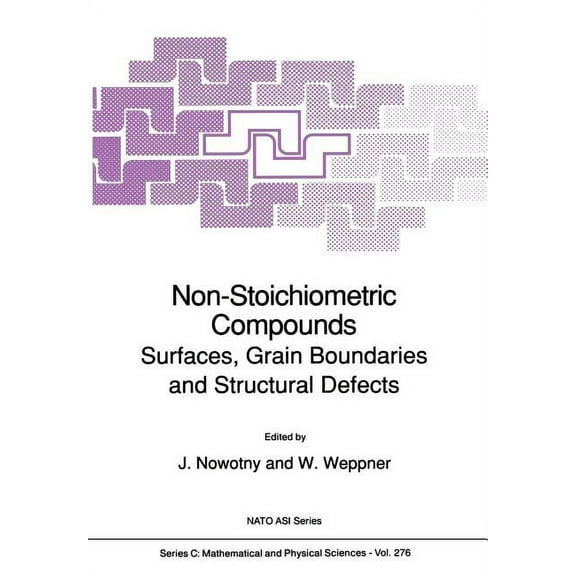 Non-Stoichiometric Compounds
Surfaces, Grain Boundaries and Structural Defects

Edited by

J. Nowotny and W. Weppner

NATO ASI Series

Series C: Mathematical and Physical Sciences - Vol. 276